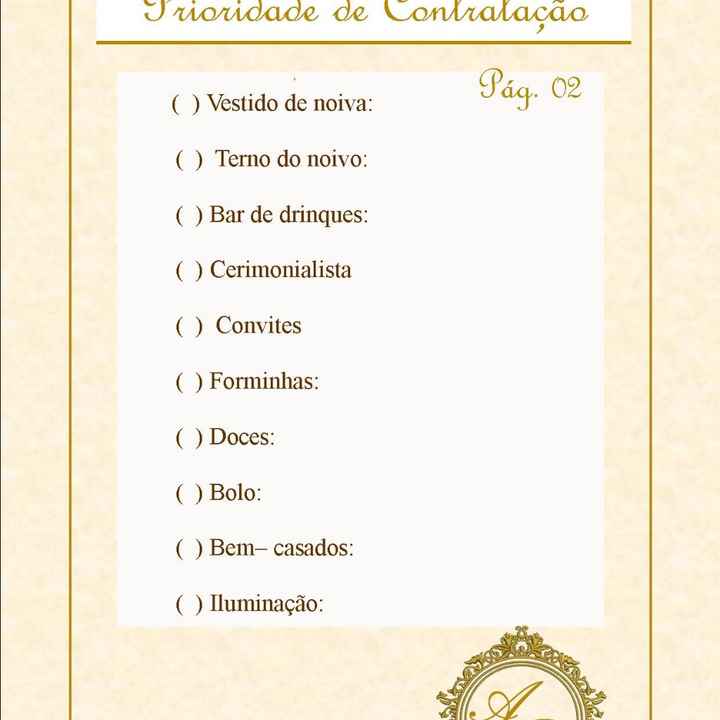 Prioridade de Contratação

Pág. 02

( ) Vestido de noiva:

( ) Terno do noivo:

( ) Bar de drinques:

( ) Cerimonialista

( ) Convites

( ) Forminhas:

( ) Doces:

( ) Bolo:

( ) Bem– casados:

( ) Iluminação:

A